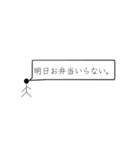 明日お弁当いらない。